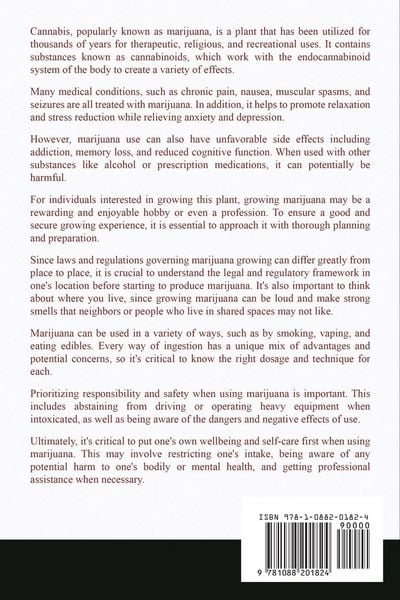 Cannabis, popularly known as marijuana, is a plant that has been utilized for thousands of years for therapeutic, religious, and recreational uses. It contains substances known as cannabinoids, which work with the endocannabinoid system of the body to create a variety of effects.

Many medical conditions, such as chronic pain, nausea, muscular spasms, and seizures are all treated with marijuana. In addition, it helps to promote relaxation and stress reduction while relieving anxiety and depression.

However, marijuana use can also have unfavorable side effects including addiction, memory loss, and reduced cognitive function. When used with other substances like alcohol or prescription medications, it can potentially be harmful.

For individuals interested in growing this plant, growing marijuana may be a rewarding and enjoyable hobby or even a profession. To ensure a good and secure growing experience, it is essential to approach it with thorough planning and preparation.

Since laws and regulations governing marijuana growing can differ greatly from place to place, it is crucial to understand the legal and regulatory framework in one's location before starting to produce marijuana. It's also important to think about where you live, since growing marijuana can be loud and make strong smells that neighbors or people who live in shared spaces may not like.

Marijuana can be used in a variety of ways, such as by smoking, vaping, and eating edibles. Every way of ingestion has a unique mix of advantages and potential concerns, so it's critical to know the right dosage and technique for each.

Prioritizing responsibility and safety when using marijuana is important. This includes abstaining from driving or operating heavy equipment when intoxicated, as well as being aware of the dangers and negative effects of use.

Ultimately, it's critical to put one's own wellbeing and self-care first when using marijuana. This may involve restricting one's intake, being aware of any potential harm to one's bodily or mental health, and getting professional assistance when necessary.

ISBN 978-1-0882-0182-4
90000
9 781088 201824